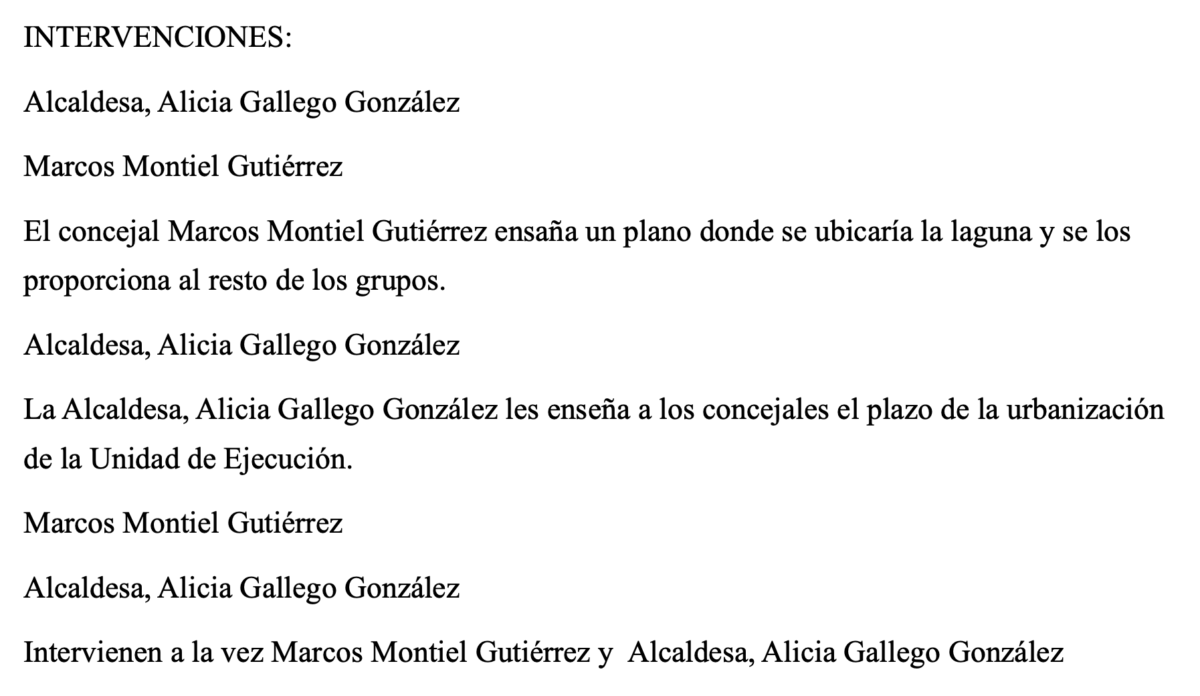 INTERVENCIONES:

Alcaldesa, Alicia Gallego González

Marcos Montiel Gutiérrez

El concejal Marcos Montiel Gutiérrez ensaña un plano donde se ubicaría la laguna y se los proporciona al resto de los grupos.

Alcaldesa, Alicia Gallego González

La Alcaldesa, Alicia Gallego González les enseña a los concejales el plazo de la urbanización de la Unidad de Ejecución.

Marcos Montiel Gutiérrez

Alcaldesa, Alicia Gallego González

Intervienen a la vez Marcos Montiel Gutiérrez y Alcaldesa, Alicia Gallego González